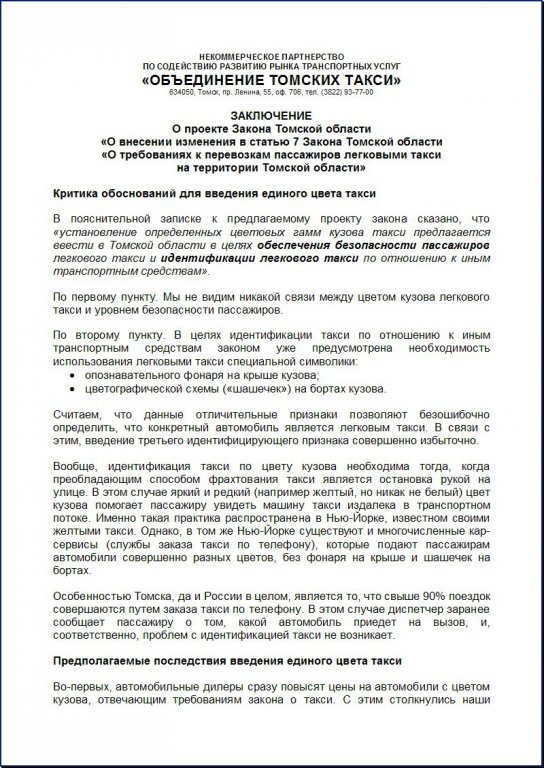 НЕКОММЕРЧЕСКОЕ ПАРТНЕРСТВО
ПО СОДЕЙСТВИЮ РАЗВИТИЮ РЫНКА ТРАНСПОРТНЫХ УСЛУГ
«ОБЪЕДИНЕНИЕ ТОМСКИХ ТАКСИ»
634050, Томск, пр. Ленина, 55, оф. 706, тел. (3822) 93-77-00

ЗАКЛЮЧЕНИЕ
О проекте Закона Томской области
«О внесении изменения в статью 7 Закона Томской области
«О требованиях к перевозкам пассажиров легковыми такси
на территории Томской области»

Критика обоснований для введения единого цвета такси

В пояснительной записке к предлагаемому проекту закона сказано, что «установление определенных цветовых гамм кузова такси предлагается ввести в Томской области в целях обеспечения безопасности пассажиров легкового такси и идентификации легкового такси по отношению к иным транспортным средствам».

По первому пункту. Мы не видим никакой связи между цветом кузова легкового такси и уровнем безопасности пассажиров.

По второму пункту. В целях идентификации такси по отношению к иным транспортным средствам законом уже предусмотрена необходимость использования легковыми такси специальной символики:
• опознавательного фонаря на крыше кузова;
• цветографической схемы («шашечек») на бортах кузова.

Считаем, что данные отличительные признаки позволяют безошибочно определить, что конкретный автомобиль является легковым такси. В связи с этим, введение третьего идентифицирующего признака совершенно избыточно.

Вообще, идентификация такси по цвету кузова необходима тогда, когда преобладающим способом фрахтования такси является остановка рукой на улице. В этом случае яркий и редкий (например желтый, но никак не белый) цвет кузова помогает пассажиру увидеть машину такси издалека в транспортном потоке. Именно такая практика распространена в Нью-Йорке, известном своими желтыми такси. Однако, в том же Нью-Йорке существуют и многочисленные кар-сервисы (службы заказа такси по телефону), которые подают пассажирам автомобили совершенно разных цветов, без фонаря на крыше и шашечек на бортах.

Особенностью Томска, да и России в целом, является то, что свыше 90% поездок совершаются путем заказа такси по телефону. В этом случае диспетчер заранее сообщает пассажиру о том, какой автомобиль приедет на вызов, и, соответственно, проблем с идентификацией такси не возникает.

Предполагаемые последствия введения единого цвета такси

Во-первых, автомобильные дилеры сразу повысят цены на автомобили с цветом кузова, отвечающим требованиям закона о такси. С этим столкнулись наши